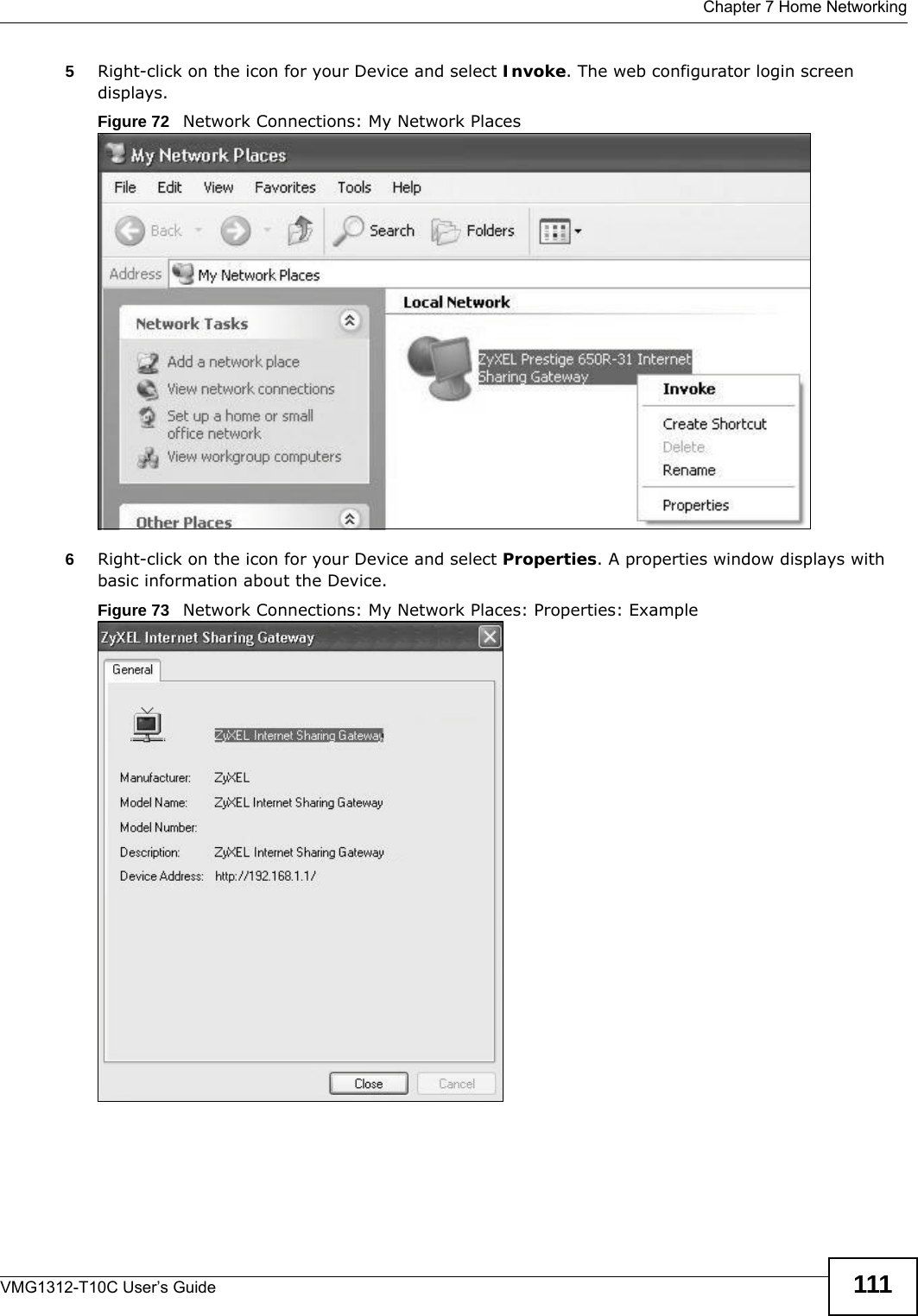 Chapter 7 Home Networking

5 Right-click on the icon for your Device and select Invoke. The web configurator login screen displays.

Figure 72 Network Connections: My Network Places

My Network Places

File Edit View Favorites Tools Help

Back Search Folders

Address My Network Places

Network Tasks

Add a network place

View network connections

Set up a home or small office network

View workgroup computers

Other Places

Local Network

ZyXEL Prestige 650R-31 Internet Sharing Gateway

Invoke

Create Shortcut

Delete

Rename

Properties

6 Right-click on the icon for your Device and select Properties. A properties window displays with basic information about the Device.

Figure 73 Network Connections: My Network Places: Properties: Example

ZyXEL Internet Sharing Gateway

General

ZyXEL Internet Sharing Gateway

Manufacturer: ZyXEL

Model Name: ZyXEL Internet Sharing Gateway

Model Number:

Description: ZyXEL Internet Sharing Gateway

Device Address: http://192.168.1.1/

Close Cancel

VMG1312-T10C User's Guide

111